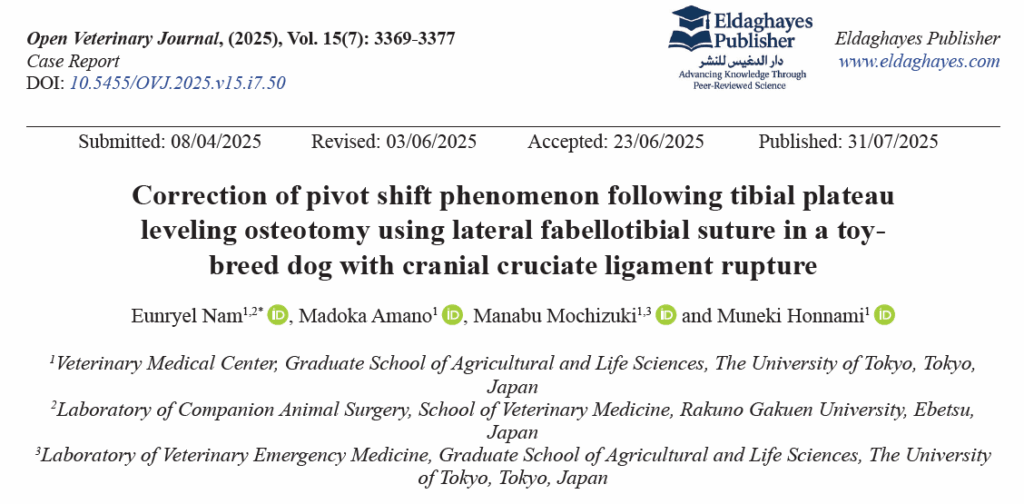 Open Veterinary Journal, (2025), Vol. 15(7): 3369-3377
Case Report
DOI: 10.5455/OVJ.2025.v15.i7.50

Eldaghayes Publisher
دار الدغيس للنشر
Advancing Knowledge Through Peer-Reviewed Science

Eldaghayes Publisher
www.eldaghayes.com

Submitted: 08/04/2025 Revised: 03/06/2025 Accepted: 23/06/2025 Published: 31/07/2025

Correction of pivot shift phenomenon following tibial plateau leveling osteotomy using lateral fabellotibial suture in a toy-breed dog with cranial cruciate ligament rupture

Eunryel Nam$^{1,2*}$, Madoka Amano$^{1}$, Manabu Mochizuki$^{1,3}$ and Muneki Honnami$^{1}$

$^{1}$Veterinary Medical Center, Graduate School of Agricultural and Life Sciences, The University of Tokyo, Tokyo, Japan

$^{2}$Laboratory of Companion Animal Surgery, School of Veterinary Medicine, Rakuno Gakuen University, Ebetsu, Japan

$^{3}$Laboratory of Veterinary Emergency Medicine, Graduate School of Agricultural and Life Sciences, The University of Tokyo, Tokyo, Japan